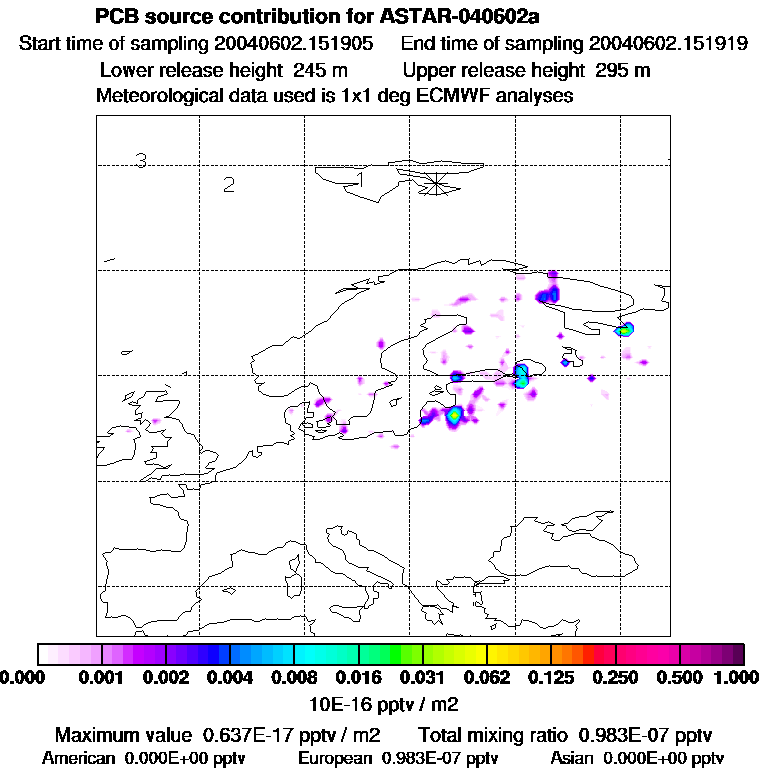 PCB source contribution for ASTAR-040602a

Start time of sampling 20040602.151905   End time of sampling 20040602.151919

Lower release height 245 m   Upper release height 295 m

Meteorological data used is 1x1 deg ECMWF analyses

3
2
1

0.000   0.001   0.002   0.004   0.008   0.016   0.031   0.062   0.125   0.250   0.500   1.000

10E-16 pptv / m2

Maximum value 0.637E-17 pptv / m2   Total mixing ratio 0.983E-07 pptv

American 0.000E+00 pptv   European 0.983E-07 pptv   Asian 0.000E+00 pptv